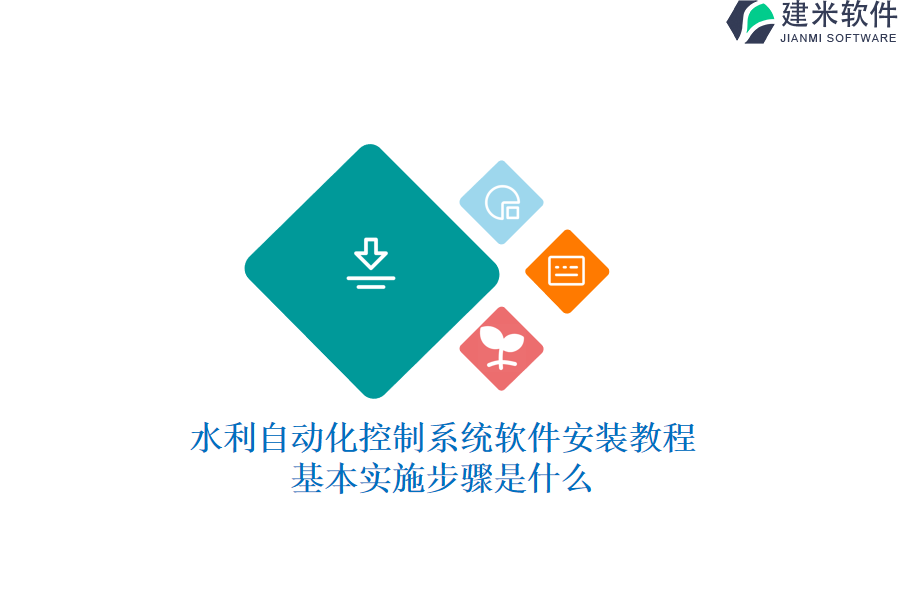 建米软件
JIANMI SOFTWARE

水利自动化控制系统软件安装教程
基本实施步骤是什么